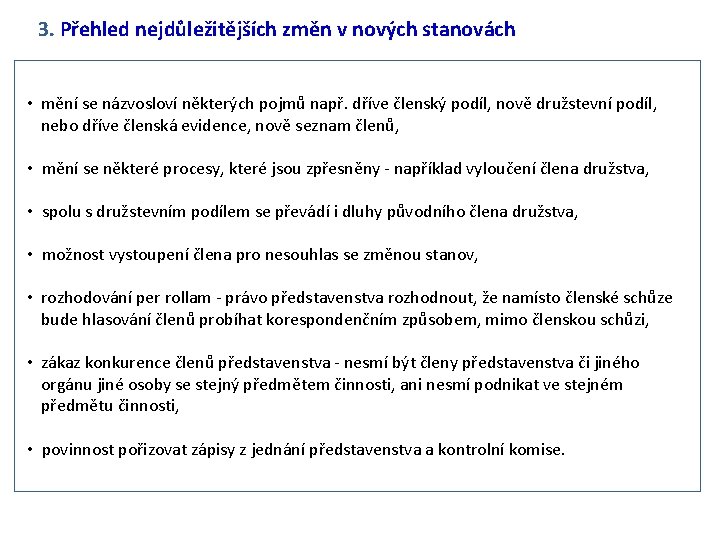 3. Přehled nejdůležitějších změn v nových stanovách

• mění se názvosloví některých pojmů např. dříve členský podíl, nově družstevní podíl, nebo dříve členská evidence, nově seznam členů,

• mění se některé procesy, které jsou zpřesněny - například vyloučení člena družstva,

• spolu s družstevním podílem se převádí i dluhy původního člena družstva,

• možnost vystoupení člena pro nesouhlas se změnou stanov,

• rozhodování per rollam - právo představenstva rozhodnout, že namísto členské schůze bude hlasování členů probíhat korespondenčním způsobem, mimo členskou schůzi,

• zákaz konkurence členů představenstva - nesmí být členy představenstva či jiného orgánu jiné osoby se stejný předmětem činnosti, ani nesmí podnikat ve stejném předmětu činnosti,

• povinnost pořizovat zápisy z jednání představenstva a kontrolní komise.